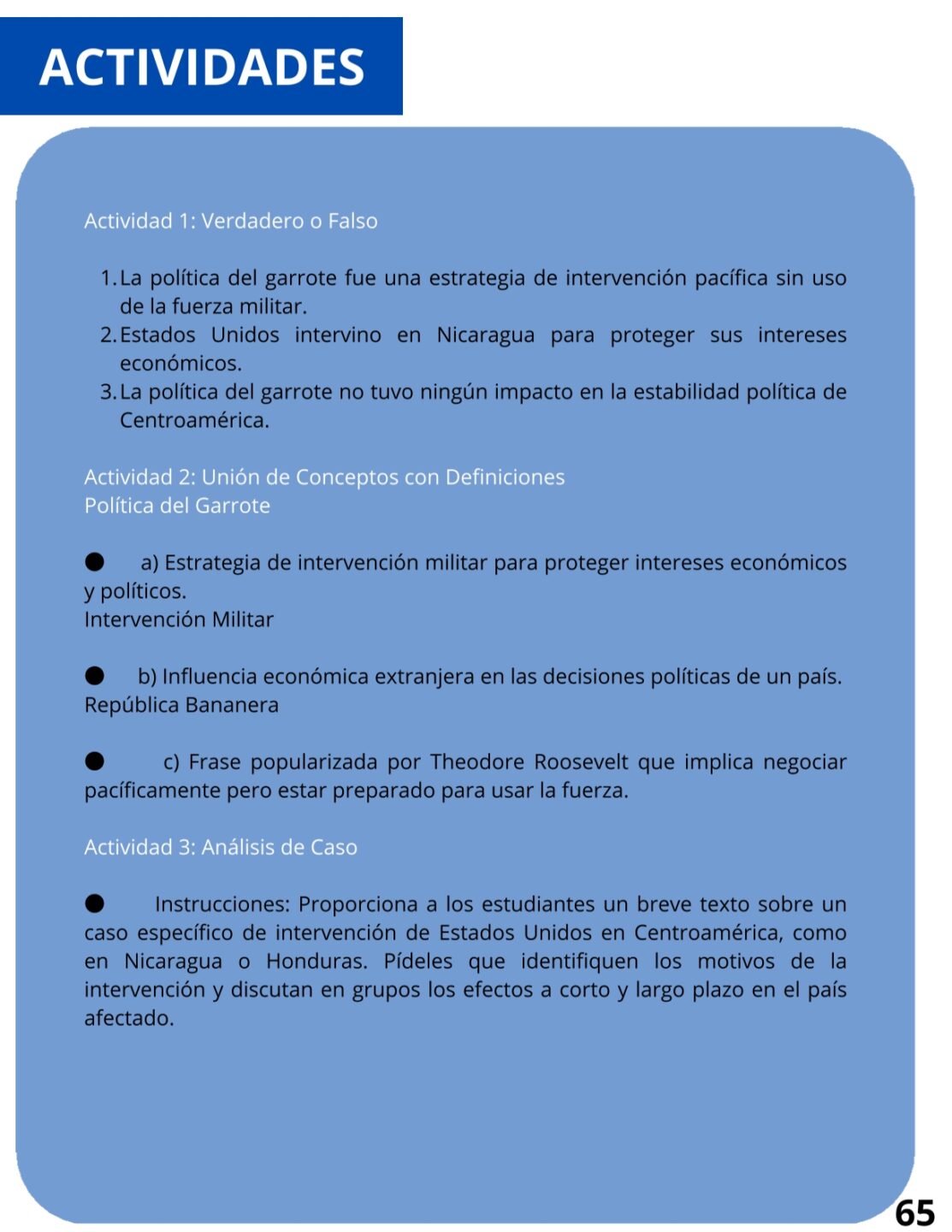 ACTIVIDADES

Actividad 1: Verdadero o Falso

1. La política del garrote fue una estrategia de intervención pacífica sin uso de la fuerza militar.
2. Estados Unidos intervino en Nicaragua para proteger sus intereses económicos.
3. La política del garrote no tuvo ningún impacto en la estabilidad política de Centroamérica.

Actividad 2: Unión de Conceptos con Definiciones
Política del Garrote

● a) Estrategia de intervención militar para proteger intereses económicos y políticos.
Intervención Militar

● b) Influencia económica extranjera en las decisiones políticas de un país.
República Bananera

● c) Frase popularizada por Theodore Roosevelt que implica negociar pacíficamente pero estar preparado para usar la fuerza.

Actividad 3: Análisis de Caso

● Instrucciones: Proporciona a los estudiantes un breve texto sobre un caso específico de intervención de Estados Unidos en Centroamérica, como en Nicaragua o Honduras. Pídeles que identifiquen los motivos de la intervención y discutan en grupos los efectos a corto y largo plazo en el país afectado.

65